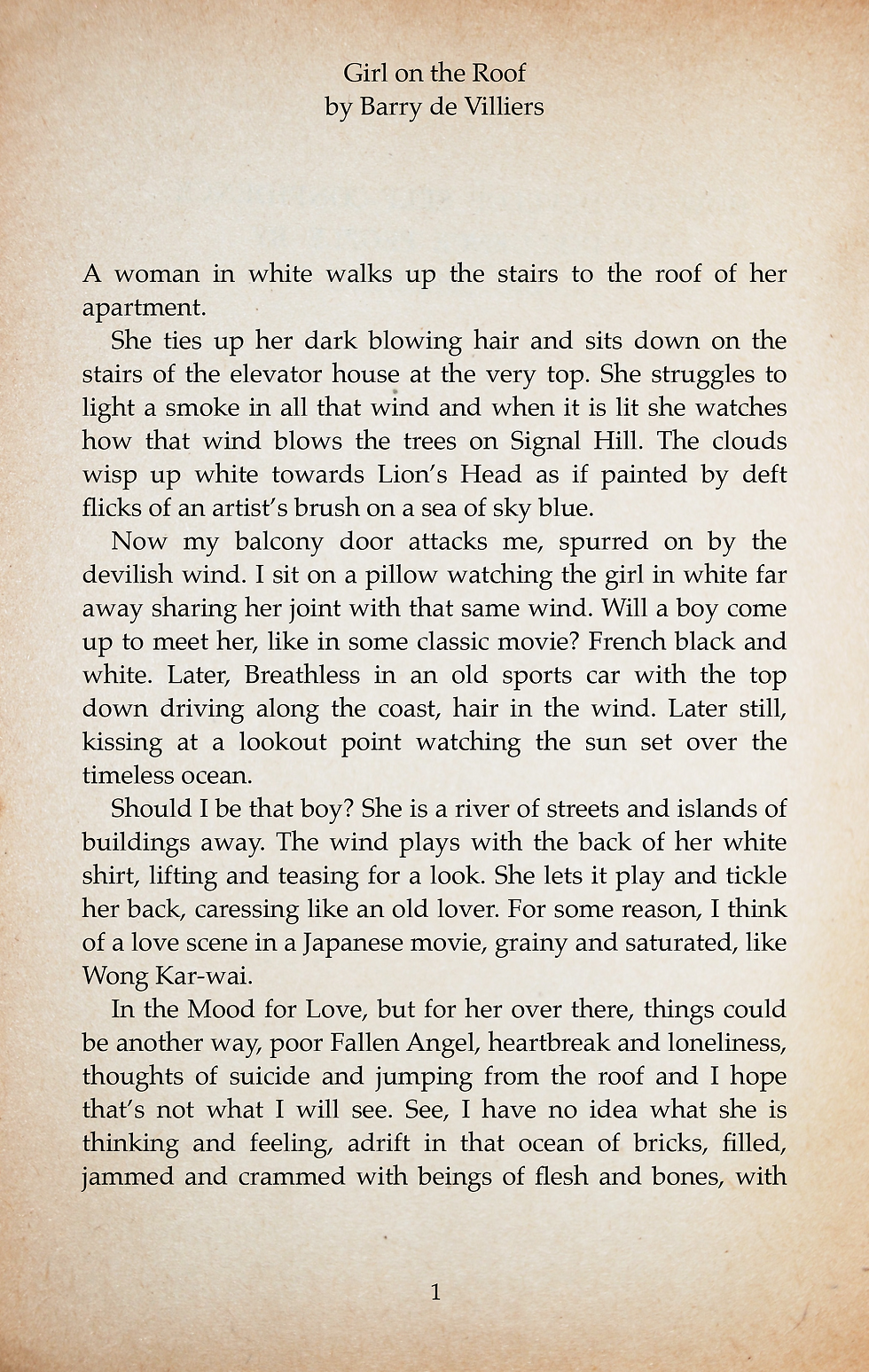 Girl on the Roof
by Barry de Villiers

A woman in white walks up the stairs to the roof of her apartment.

She ties up her dark blowing hair and sits down on the stairs of the elevator house at the very top. She struggles to light a smoke in all that wind and when it is lit she watches how that wind blows the trees on Signal Hill. The clouds wisp up white towards Lion's Head as if painted by deft flicks of an artist's brush on a sea of sky blue.

Now my balcony door attacks me, spurred on by the devilish wind. I sit on a pillow watching the girl in white far away sharing her joint with that same wind. Will a boy come up to meet her, like in some classic movie? French black and white. Later, Breathless in an old sports car with the top down driving along the coast, hair in the wind. Later still, kissing at a lookout point watching the sun set over the timeless ocean.

Should I be that boy? She is a river of streets and islands of buildings away. The wind plays with the back of her white shirt, lifting and teasing for a look. She lets it play and tickle her back, caressing like an old lover. For some reason, I think of a love scene in a Japanese movie, grainy and saturated, like Wong Kar-wai.

In the Mood for Love, but for her over there, things could be another way, poor Fallen Angel, heartbreak and loneliness, thoughts of suicide and jumping from the roof and I hope that's not what I will see. See, I have no idea what she is thinking and feeling, adrift in that ocean of bricks, filled, jammed and crammed with beings of flesh and bones, with

1